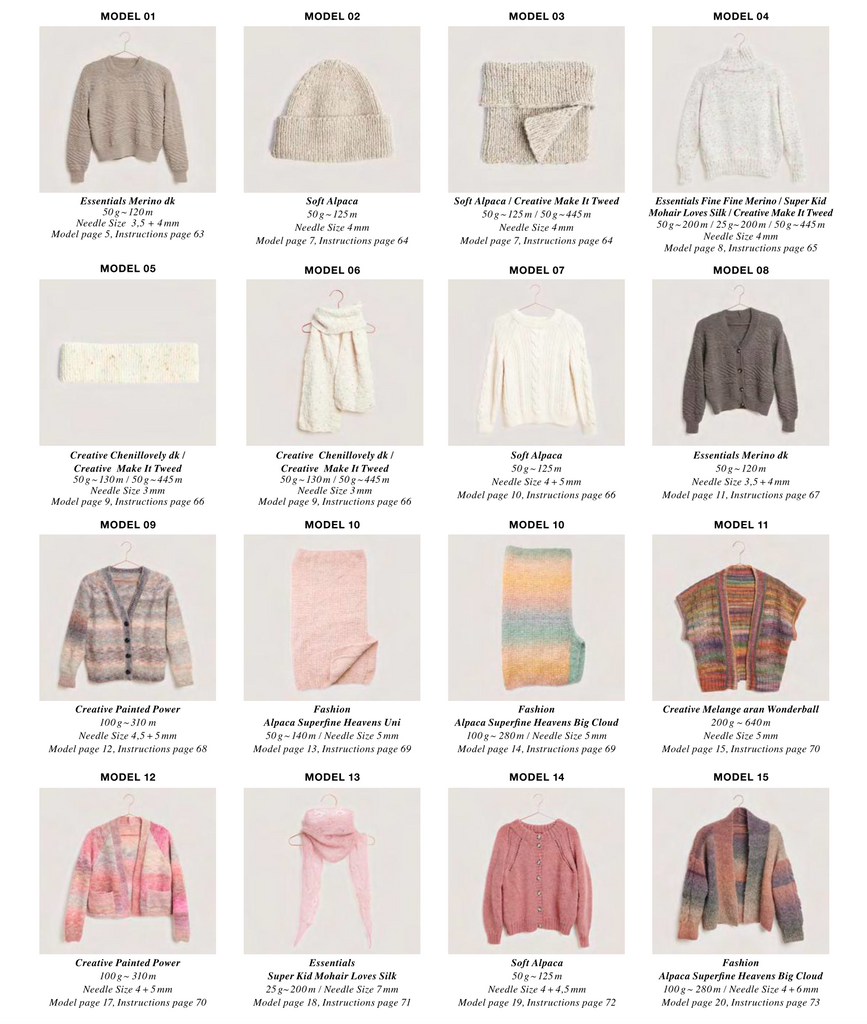 MODEL 01

Essentials Merino dk
50 g ~ 120 m
Needle Size 3,5 + 4 mm
Model page 5, Instructions page 63

MODEL 02

Soft Alpaca
50 g ~ 125 m
Needle Size 4 mm
Model page 7, Instructions page 64

MODEL 03

Soft Alpaca / Creative Make It Tweed
50 g ~ 125 m / 50 g ~ 445 m
Needle Size 4 mm
Model page 7, Instructions page 64

MODEL 04

Essentials Fine Fine Merino / Super Kid Mohair Loves Silk / Creative Make It Tweed
50 g ~ 200 m / 25 g ~ 200 m / 50 g ~ 445 m
Needle Size 4 mm
Model page 8, Instructions page 65

MODEL 05

Creative Chenillovely dk / Creative Make It Tweed
50 g ~ 130 m / 50 g ~ 445 m
Needle Size 3 mm
Model page 9, Instructions page 66

MODEL 06

Creative Chenillovely dk / Creative Make It Tweed
50 g ~ 130 m / 50 g ~ 445 m
Needle Size 3 mm
Model page 9, Instructions page 66

MODEL 07

Soft Alpaca
50 g ~ 125 m
Needle Size 4 + 5 mm
Model page 10, Instructions page 66

MODEL 08

Essentials Merino dk
50 g ~ 120 m
Needle Size 3,5 + 4 mm
Model page 11, Instructions page 67

MODEL 09

Creative Painted Power
100 g ~ 310 m
Needle Size 4,5 + 5 mm
Model page 12, Instructions page 68

MODEL 10

Fashion
Alpaca Superfine Heavens Uni
50 g ~ 140 m / Needle Size 5 mm
Model page 13, Instructions page 69

MODEL 10

Fashion
Alpaca Superfine Heavens Big Cloud
100 g ~ 280 m / Needle Size 5 mm
Model page 14, Instructions page 69

MODEL 11

Creative Melange aran Wonderball
200 g ~ 640 m
Needle Size 5 mm
Model page 15, Instructions page 70

MODEL 12

Creative Painted Power
100 g ~ 310 m
Needle Size 4 + 5 mm
Model page 17, Instructions page 70

MODEL 13

Essentials
Super Kid Mohair Loves Silk
25 g ~ 200 m / Needle Size 7 mm
Model page 18, Instructions page 71

MODEL 14

Soft Alpaca
50 g ~ 125 m
Needle Size 4 + 4,5 mm
Model page 19, Instructions page 72

MODEL 15

Fashion
Alpaca Superfine Heavens Big Cloud
100 g ~ 280 m / Needle Size 4 + 6 mm
Model page 20, Instructions page 73